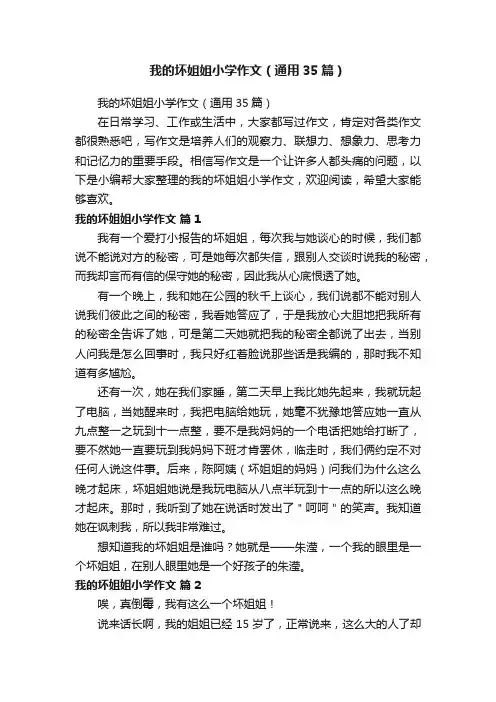 我的坏姐姐小学作文（通用35篇）

我的坏姐姐小学作文（通用35篇）

在日常学习、工作或生活中，大家都写过作文，肯定对各类作文都很熟悉吧，写作文是培养人们的观察力、联想力、想象力、思考力和记忆力的重要手段。相信写作文是一个让许多人都头痛的问题，以下是小编帮大家整理的我的坏姐姐小学作文，欢迎阅读，希望大家能够喜欢。

我的坏姐姐小学作文 篇1

我有一个爱打小报告的坏姐姐，每次我与她谈心的时候，我们都说不能说对方的秘密，可是她每次都失信，跟别人交谈时说我的秘密，而我却言而有信的保守她的秘密，因此我从心底恨透了她。

有一个晚上，我和她在公园的秋千上谈心，我们说都不能对别人说我们彼此之间的秘密，我看她答应了，于是我放心大胆地把我所有的秘密全告诉了她，可是第二天她就把我的秘密全都说了出去，当别人问我是怎么回事时，我只好红着脸说那些话是我编的，那时我不知道有多尴尬。

还有一次，她在我们家睡，第二天早上我比她先起来，我就玩起了电脑，当她醒来时，我把电脑给她玩，她毫不犹豫地答应她一直从九点整一之玩到十一点整，要不是我妈妈的一个电话把她给打断了，要不然她一直要玩到我妈妈下班才肯罢休，临走时，我们俩约定不对任何人说这件事。后来，陈阿姨（坏姐姐的妈妈）问我们为什么这么晚才起床，坏姐姐她说是我玩电脑从八点半玩到十一点的所以这么晚才起床。那时，我听到了她在说话时发出了"呵呵"的笑声。我知道她在讽刺我，所以我非常难过。

想知道我的坏姐姐是谁吗？她就是——朱滢，一个我的眼里是一个坏姐姐，在别人眼里她是一个好孩子的朱滢。

我的坏姐姐小学作文 篇2

唉，真倒霉，我有这么一个坏姐姐！

说来话长啊，我的姐姐已经15岁了，正常说来，这么大的人了却